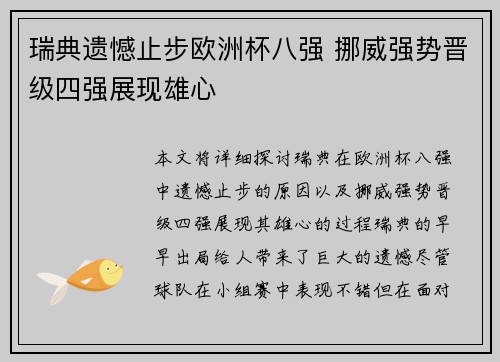 瑞典遗憾止步欧洲杯八强 挪威强势晋级四强展现雄心

本文将详细探讨瑞典在欧洲杯八强中遗憾止步的原因以及挪威强势晋级四强展现其雄心的过程瑞典的早早出局给人带来了巨大的遗憾尽管球队在小组赛中表现不错但在面对